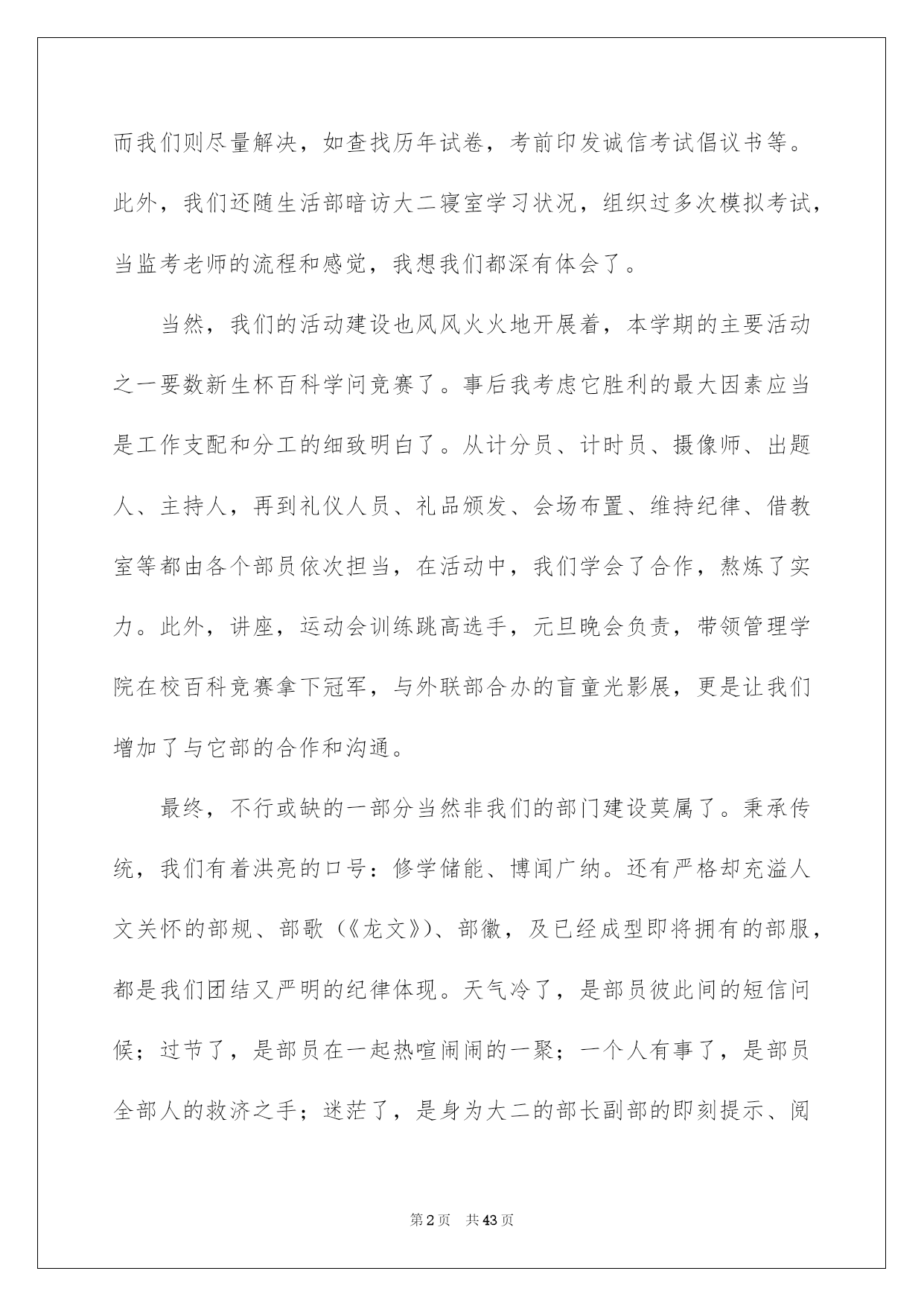 而我们则尽量解决，如查找历年试卷，考前印发诚信考试倡议书等。此外，我们还随生活部暗访大二寝室学习状况，组织过多次模拟考试，当监考老师的流程和感觉，我想我们都深有体会了。

当然，我们的活动建设也风风火火地开展着，本学期的主要活动之一要数新生杯百科学问竞赛了。事后我考虑它胜利的最大因素应当是工作支配和分工的细致明白了。从计分员、计时员、摄像师、出题人、主持人，再到礼仪人员、礼品颁发、会场布置、维持纪律、借教室等都由各个部员依次担当，在活动中，我们学会了合作，熬炼了实力。此外，讲座，运动会训练跳高选手，元旦晚会负责，带领管理学院在校百科竞赛拿下冠军，与外联部合办的盲童光影展，更是让我们增加了与它部的合作和沟通。

最终，不行或缺的一部分当然非我们的部门建设莫属了。秉承传统，我们有着洪亮的口号：修学储能、博闻广纳。还有严格却充溢人文关怀的部规、部歌（《龙文》）、部徽，及已经成型即将拥有的部服，都是我们团结又严明的纪律体现。天气冷了，是部员彼此间的短信问候；过节了，是部员在一起热喧闹闹的一聚；一个人有事了，是部员全部人的救济之手；迷茫了，是身为大二的部长副部的即刻提示、阅

第2页 共43页